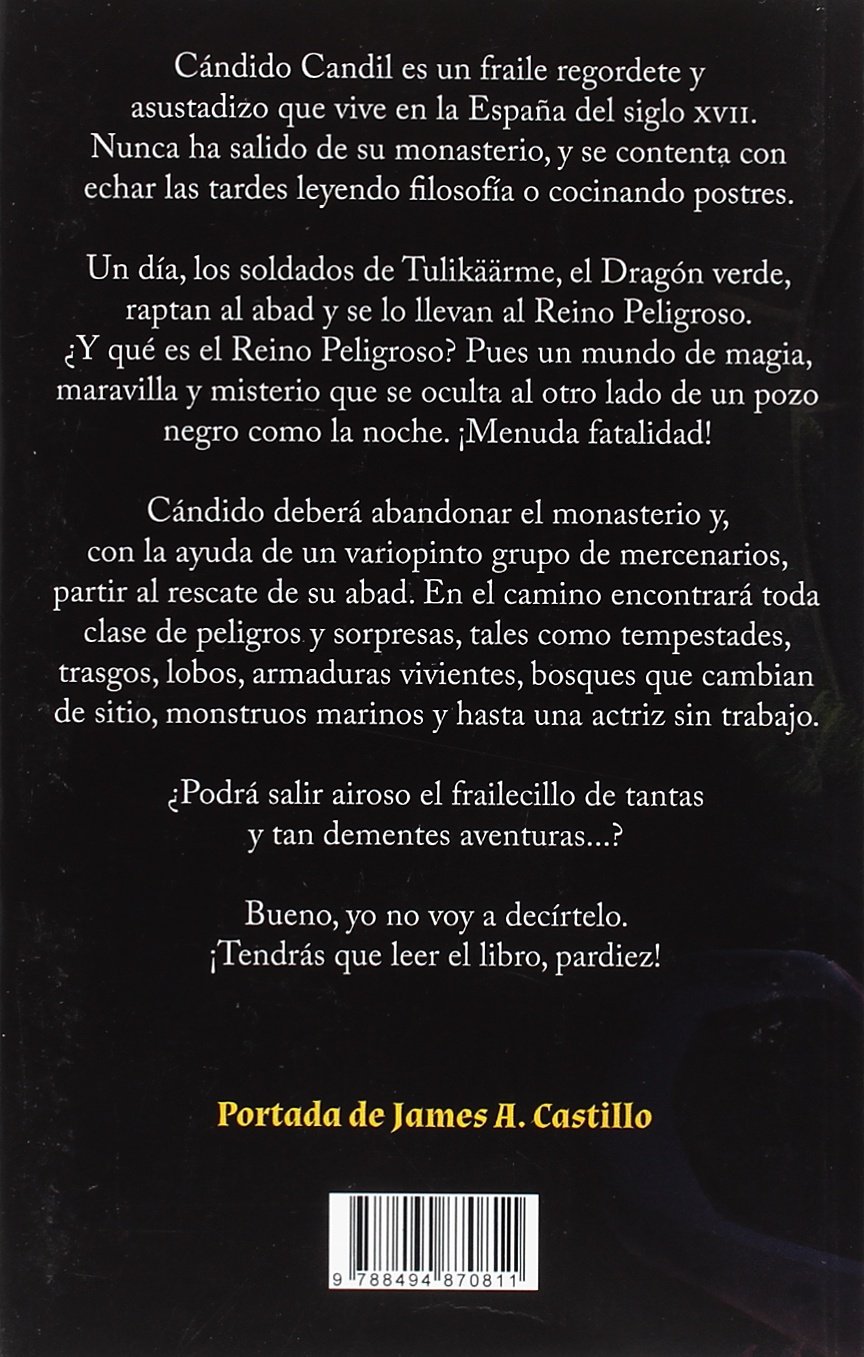 Cándido Candil es un fraile regordete y asustadizo que vive en la España del siglo XVII. Nunca ha salido de su monasterio, y se contenta con echar las tardes leyendo filosofía o cocinando postres.

Un día, los soldados de Tulikäärme, el Dragón verde, raptan al abad y se lo llevan al Reino Peligroso. ¿Y qué es el Reino Peligroso? Pues un mundo de magia, maravilla y misterio que se oculta al otro lado de un pozo negro como la noche. ¡Menuda fatalidad!

Cándido deberá abandonar el monasterio y, con la ayuda de un variopinto grupo de mercenarios, partir al rescate de su abad. En el camino encontrará toda clase de peligros y sorpresas, tales como tempestades, trasgos, lobos, armaduras vivientes, bosques que cambian de sitio, monstruos marinos y hasta una actriz sin trabajo.

¿Podrá salir airoso el frailecillo de tantas y tan dementes aventuras...?

Bueno, yo no voy a decírtelo.
¡Tendrás que leer el libro, pardiez!

Portada de James A. Castillo

9 788494 870811